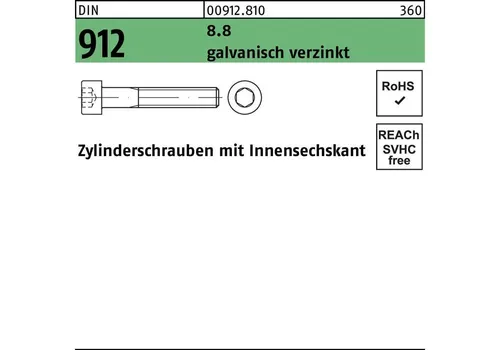 DIN 00912.810 360

912 8.8
galvanisch verzinkt

RoHS
✓

Zylinderschrauben mit Innensechskant

REACh
SVHC
free